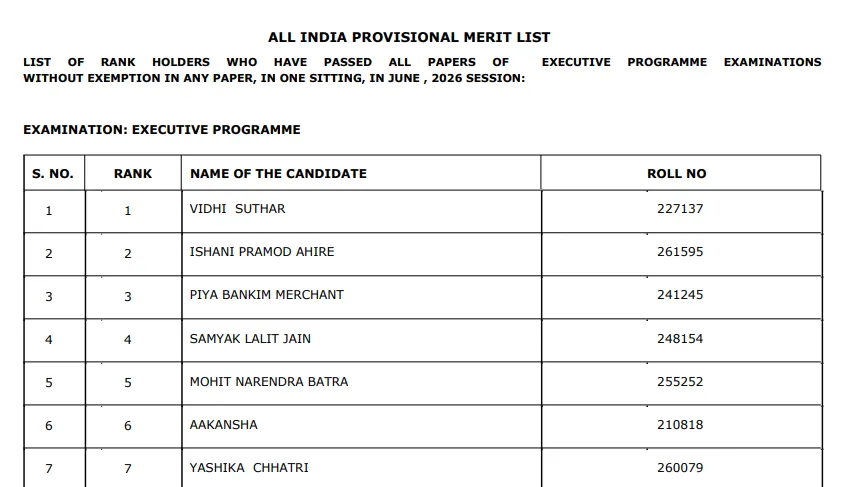 ALL INDIA PROVISIONAL MERIT LIST

LIST OF RANK HOLDERS WHO HAVE PASSED ALL PAPERS OF EXECUTIVE PROGRAMME EXAMINATIONS WITHOUT EXEMPTION IN ANY PAPER, IN ONE SITTING, IN JUNE , 2026 SESSION:

EXAMINATION: EXECUTIVE PROGRAMME

| S. NO. | RANK | NAME OF THE CANDIDATE | ROLL NO |
|---|---|---|---|
| 1 | 1 | VIDHI SUTHAR | 227137 |
| 2 | 2 | ISHANI PRAMOD AHIRE | 261595 |
| 3 | 3 | PIYA BANKIM MERCHANT | 241245 |
| 4 | 4 | SAMYAK LALIT JAIN | 248154 |
| 5 | 5 | MOHIT NARENDRA BATRA | 255252 |
| 6 | 6 | AAKANSHA | 210818 |
| 7 | 7 | YASHIKA CHHATRI | 260079 |